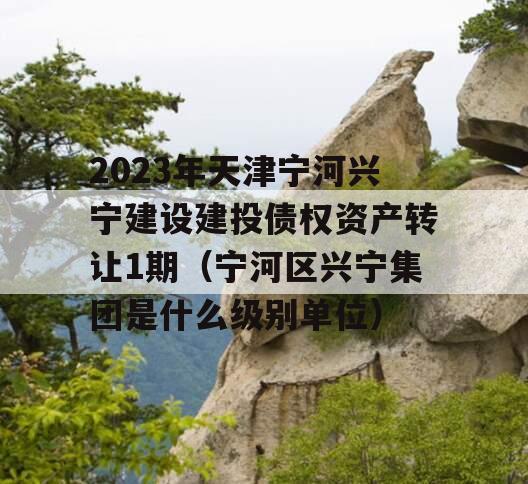 2023年天津宁河兴宁建设建投债权资产转让1期（宁河区兴宁集团是什么级别单位）